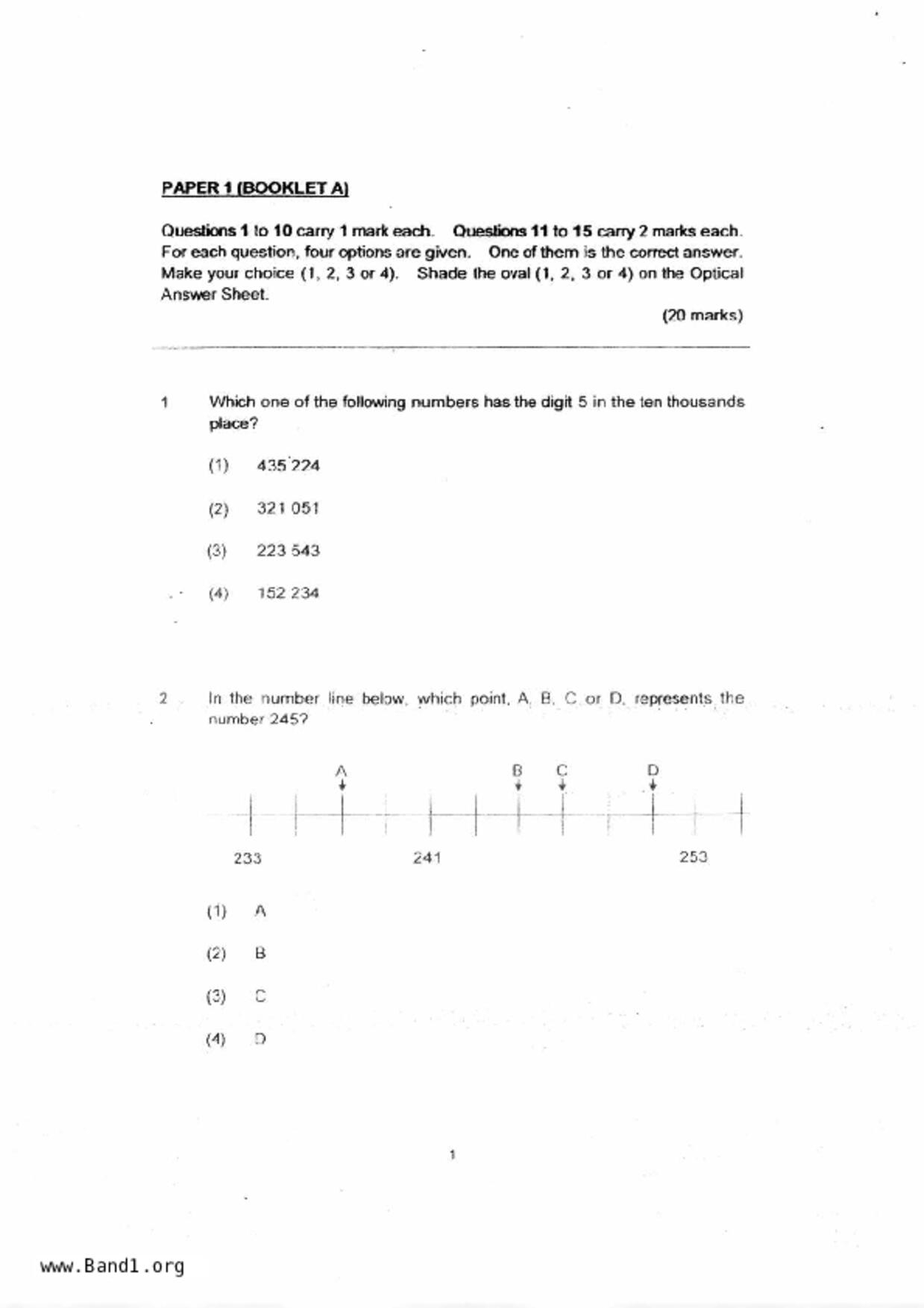 PAPER 1 (BOOKLET A)

Questions 1 to 10 carry 1 mark each. Questions 11 to 15 carry 2 marks each. For each question, four options are given. One of them is the correct answer. Make your choice (1, 2, 3 or 4). Shade the oval (1, 2, 3 or 4) on the Optical Answer Sheet.

(20 marks)

1 Which one of the following numbers has the digit 5 in the ten thousands place?

(1) 435 224

(2) 321 051

(3) 223 543

(4) 152 234

2 In the number line below, which point, A, B, C or D, represents the number 245?

A B C D

233 241 253

(1) A

(2) B

(3) C

(4) D

1

www.Band1.org